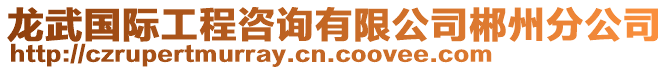 龙武国际工程咨询有限公司郴州分公司
http://czrupertmurray.cn.coovee.com